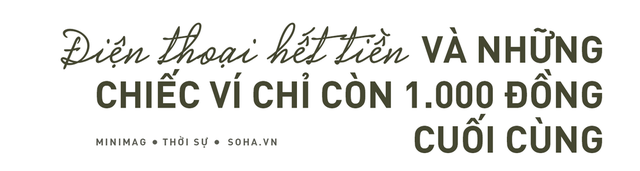 Điện thoại hết tiền VÀ NHỮNG CHIẾC VÍ CHỈ CÒN 1.000 ĐỒNG CUỐI CÙNG

MINIMAG • THỜI SỰ • SOHA.VN